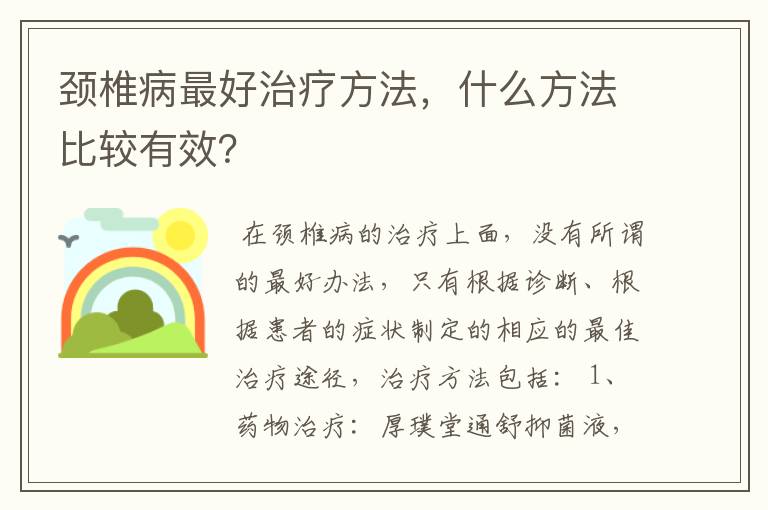 颈椎病最好治疗方法，什么方法比较有效?

在颈椎病的治疗上面，没有所谓的最好办法，只有根据诊断、根据患者的症状制定的相应的最佳治疗途径，治疗方法包括：1、药物治疗：厚璞堂通舒抑菌液，